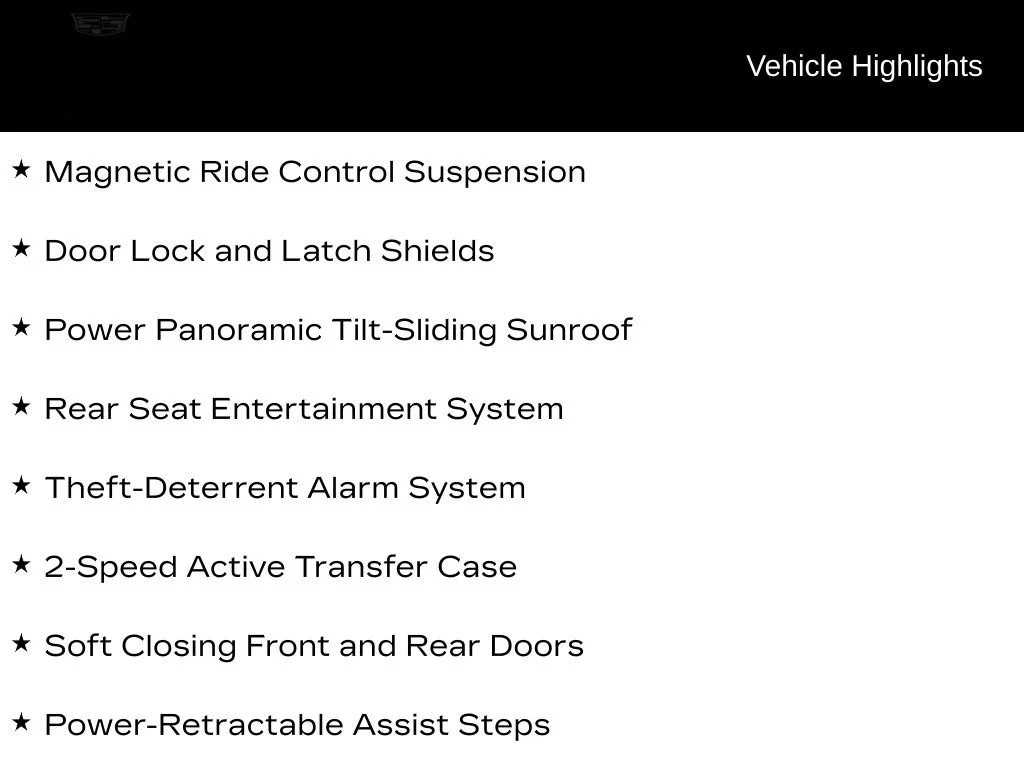 Vehicle Highlights

★ Magnetic Ride Control Suspension

★ Door Lock and Latch Shields

★ Power Panoramic Tilt-Sliding Sunroof

★ Rear Seat Entertainment System

★ Theft-Deterrent Alarm System

★ 2-Speed Active Transfer Case

★ Soft Closing Front and Rear Doors

★ Power-Retractable Assist Steps